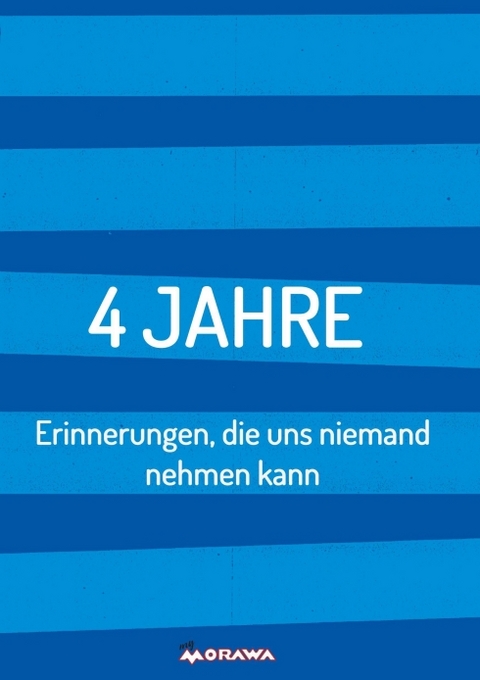 4 JAHRE

Erinnerungen, die uns niemand nehmen kann

my MORAWA